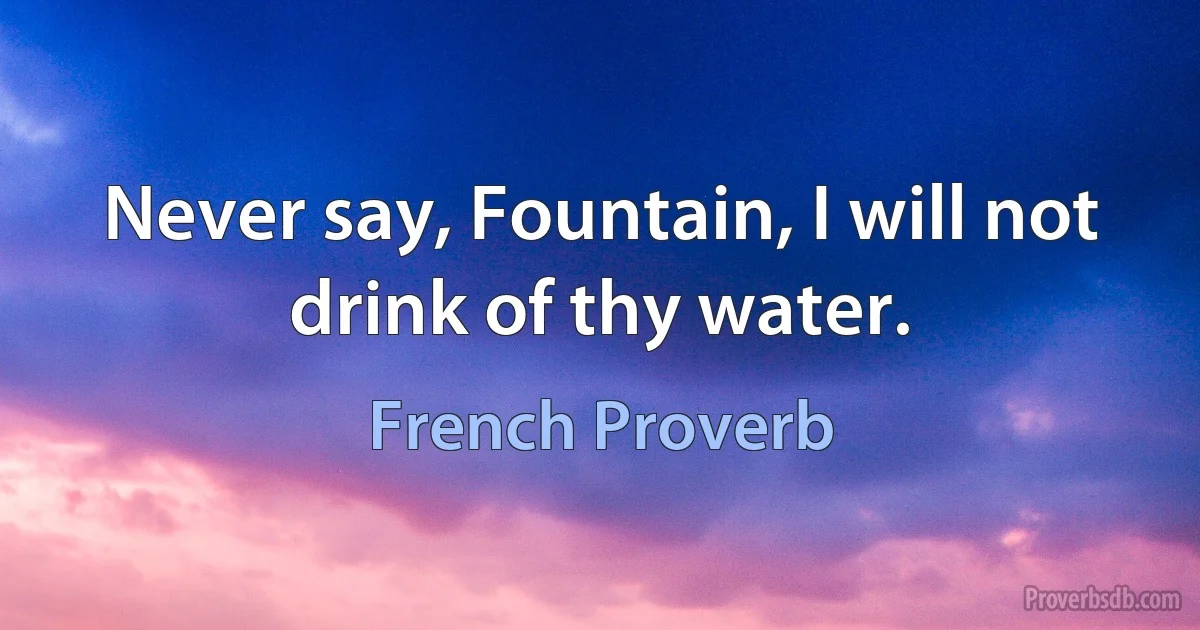 Never say, Fountain, I will not drink of thy water.

French Proverb

Proverbsdb.com